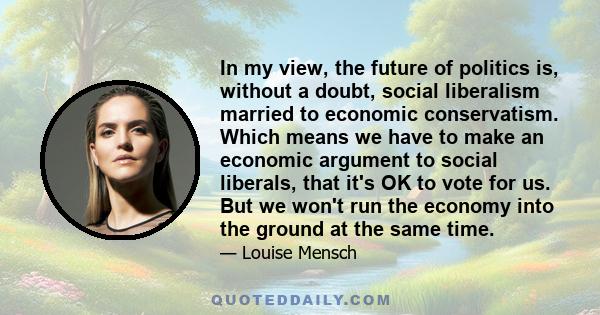 In my view, the future of politics is, without a doubt, social liberalism married to economic conservatism. Which means we have to make an economic argument to social liberals, that it's OK to vote for us. But we won't run the economy into the ground at the same time.

— Louise Mensch

QUOTEDDAILY.COM